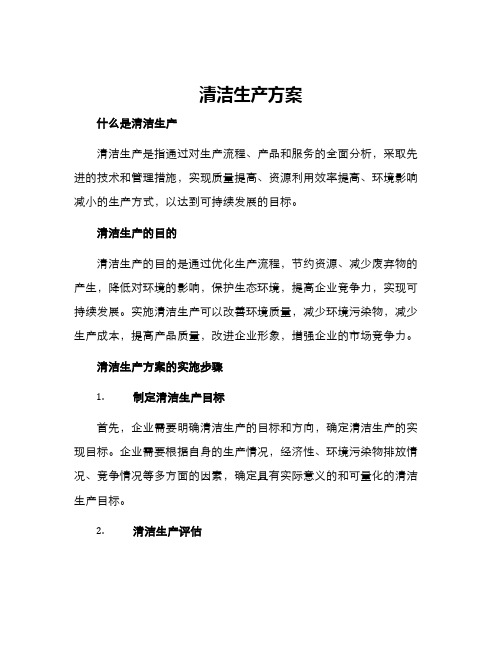 清洁生产方案

什么是清洁生产

清洁生产是指通过对生产流程、产品和服务的全面分析，采取先进的技术和管理措施，实现质量提高、资源利用效率提高、环境影响减小的生产方式，以达到可持续发展的目标。

清洁生产的目的

清洁生产的目的是通过优化生产流程，节约资源、减少废弃物的产生，降低对环境的影响，保护生态环境，提高企业竞争力，实现可持续发展。实施清洁生产可以改善环境质量，减少环境污染物，减少生产成本，提高产品质量，改进企业形象，增强企业的市场竞争力。

清洁生产方案的实施步骤

1. 制定清洁生产目标

首先，企业需要明确清洁生产的目标和方向，确定清洁生产的实现目标。企业需要根据自身的生产情况，经济性、环境污染物排放情况、竞争情况等多方面的因素，确定具有实际意义的和可量化的清洁生产目标。

2. 清洁生产评估